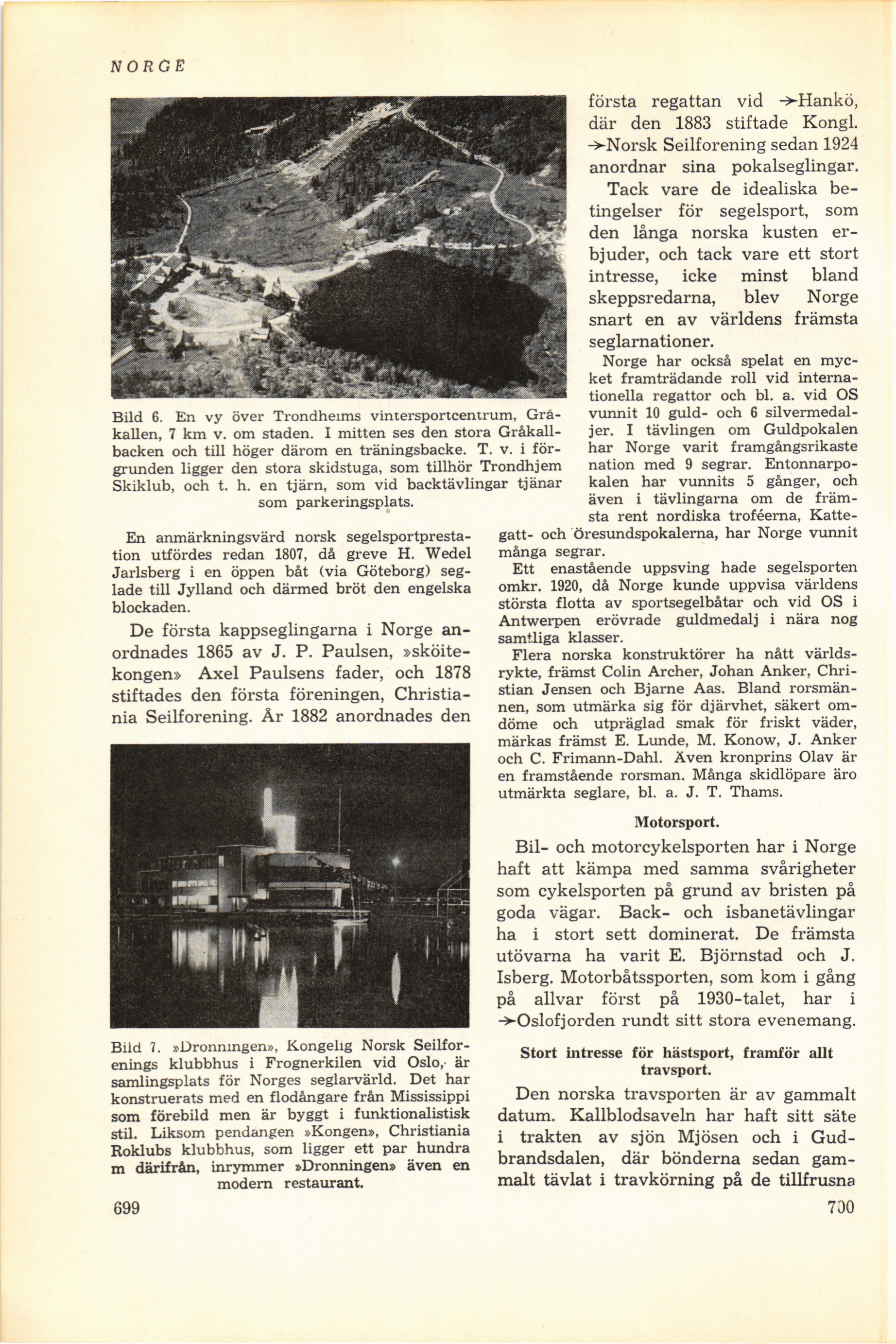 NORGE

Bild 6. En vy över Trondheims vintersportcentrum, Gråkallen, 7 km v. om staden. I mitten ses den stora Gråkallbacken och till höger därom en träningsbacke. T. v. i förgrunden ligger den stora skidstuga, som tillhör Trondhjem Skiklub, och t. h. en tjärn, som vid backtävlingar tjänar som parkeringsplats.

En anmärkningsvärd norsk segelsportprestation utfördes redan 1807, då greve H. Wedel Jarlsberg i en öppen båt (via Göteborg) seglade till Jylland och därmed bröt den engelska blockaden.

De första kappseglingarna i Norge anordnades 1865 av J. P. Paulsen, »sköitekongen» Axel Paulsens fader, och 1878 stiftades den första föreningen, Christiania Seilforening. År 1882 anordnades den

Bild 7. »Dronningen», Kongelig Norsk Seilforenings klubbhus i Frognerkilen vid Oslo, är samlingsplats för Norges seglarvärld. Det har konstruerats med en flodångare från Mississippi som förebild men är byggt i funktionalistisk stil. Liksom pendangen »Kongen», Christiania Roklubs klubbhus, som ligger ett par hundra m därifrån, inrymmer »Dronningen» även en modern restaurant.

699

första regattan vid →Hankö, där den 1883 stiftade Kongl. →Norsk Seilforening sedan 1924 anordnar sina pokalseglingar.

Tack vare de idealiska betingelser för segelsport, som den långa norska kusten erbjuder, och tack vare ett stort intresse, icke minst bland skeppsredarna, blev Norge snart en av världens främsta seglarnationer.

Norge har också spelat en mycket framträdande roll vid internationella regattor och bl. a. vid OS vunnit 10 guld- och 6 silvermedaljer. I tävlingen om Guldpokalen har Norge varit framgångsrikaste nation med 9 segrar. Entonnarpokalen har vunnits 5 gånger, och även i tävlingarna om de främsta rent nordiska troféerna, Kattegatt- och Öresundspokalerna, har Norge vunnit många segrar.

Ett enastående uppsving hade segelsporten omkr. 1920, då Norge kunde uppvisa världens största flotta av sportsegelbåtar och vid OS i Antwerpen erövrade guldmedalj i nära nog samtliga klasser.

Flera norska konstruktörer ha nått världsrykte, främst Colin Archer, Johan Anker, Christian Jensen och Bjarne Aas. Bland rorsmännen, som utmärka sig för djärvhet, säkert omdöme och utpräglad smak för friskt väder, märkas främst E. Lunde, M. Konow, J. Anker och C. Frimann-Dahl. Även kronprins Olav är en framstående rorsman. Många skidlöpare äro utmärkta seglare, bl. a. J. T. Thams.

Motorsport.

Bil- och motorcykelsporten har i Norge haft att kämpa med samma svårigheter som cykelsporten på grund av bristen på goda vägar. Back- och isbanetävlingar ha i stort sett dominerat. De främsta utövarna ha varit E. Björnstad och J. Isberg. Motorbåtssporten, som kom i gång på allvar först på 1930-talet, har i →Oslofjorden rundt sitt stora evenemang.

Stort intresse för hästsport, framför allt travsport.

Den norska travsporten är av gammalt datum. Kallblodsaveln har haft sitt säte i trakten av sjön Mjösen och i Gudbrandsdalen, där bönderna sedan gammalt tävlat i travkörning på de tillfrusna

700